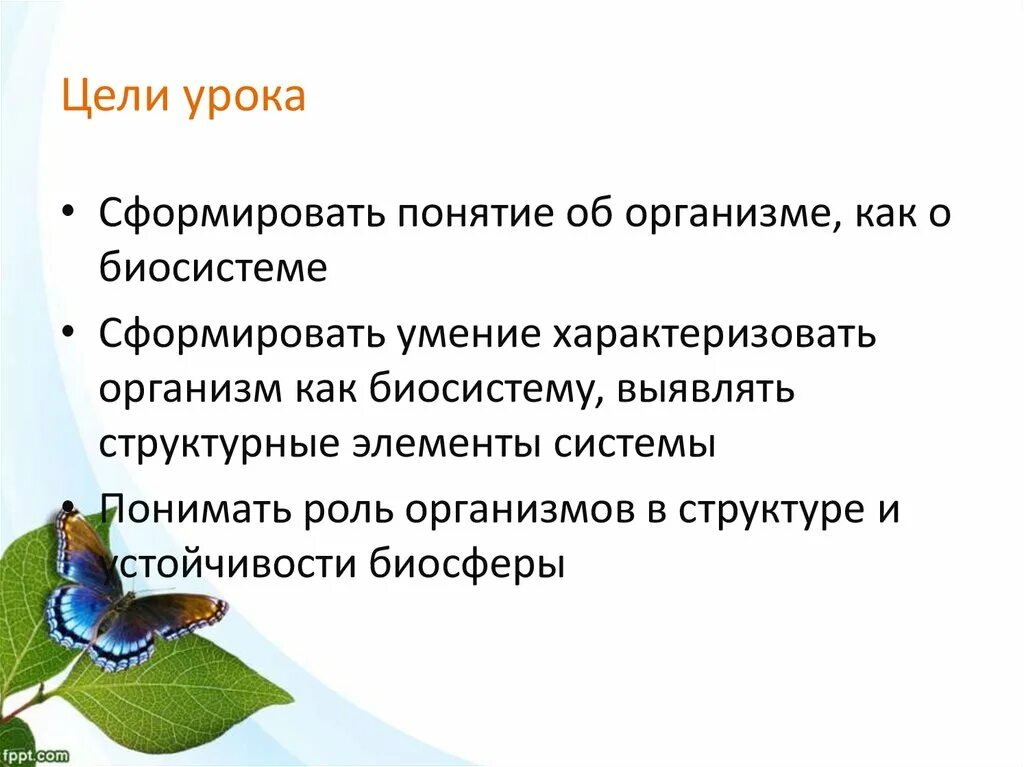 Цели урока

• Сформировать понятие об организме, как о биосистеме

• Сформировать умение характеризовать организм как биосистему, выявлять структурные элементы системы

• Понимать роль организмов в структуре и устойчивости биосферы

fppt.com